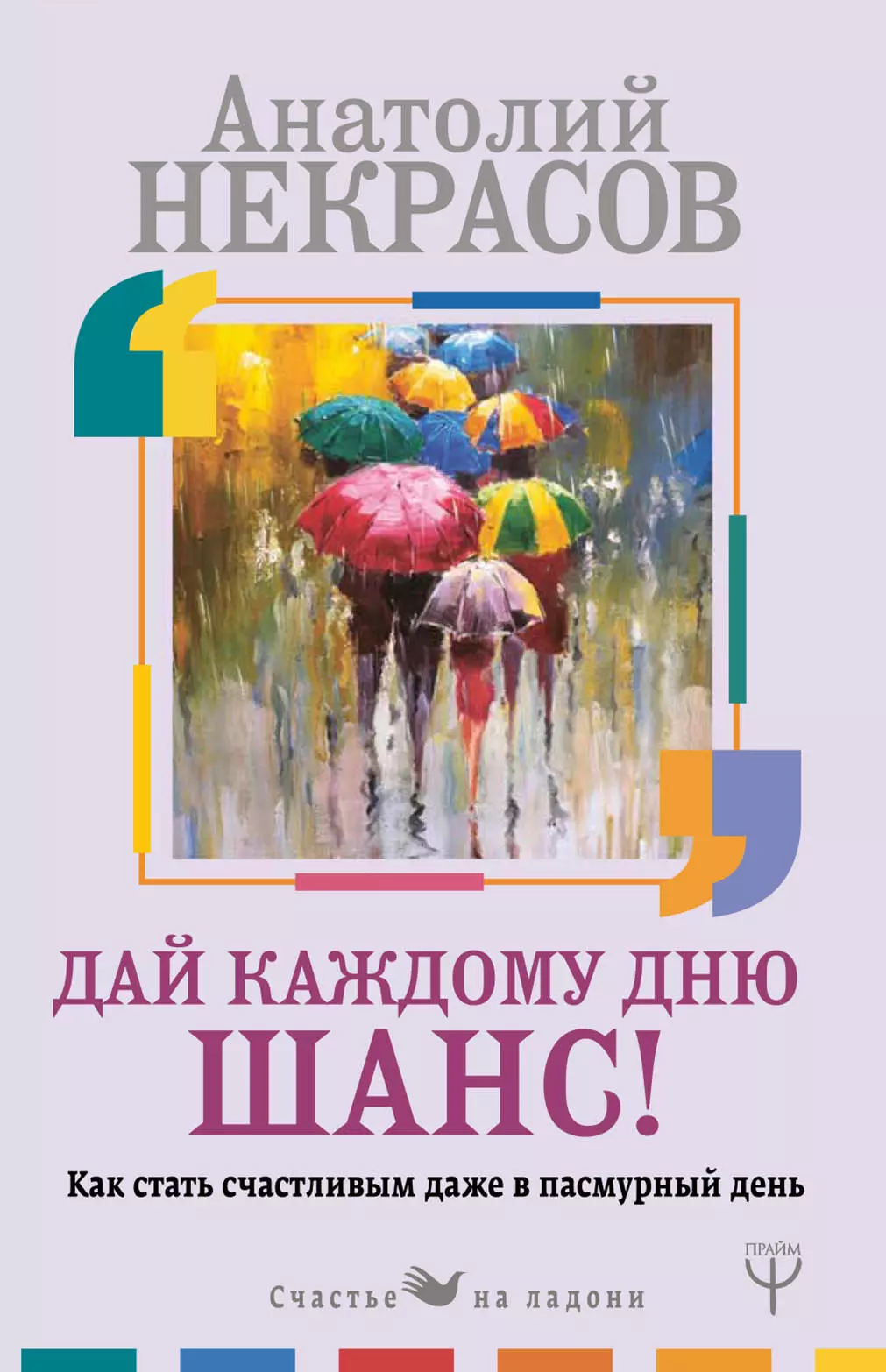 Анатолий
НЕКРАСОВ

ДАЙ КАЖДОМУ ДНЮ
ШАНС!

Как стать счастливым даже в пасмурный день

ПРАЙМ

Счастье на ладони